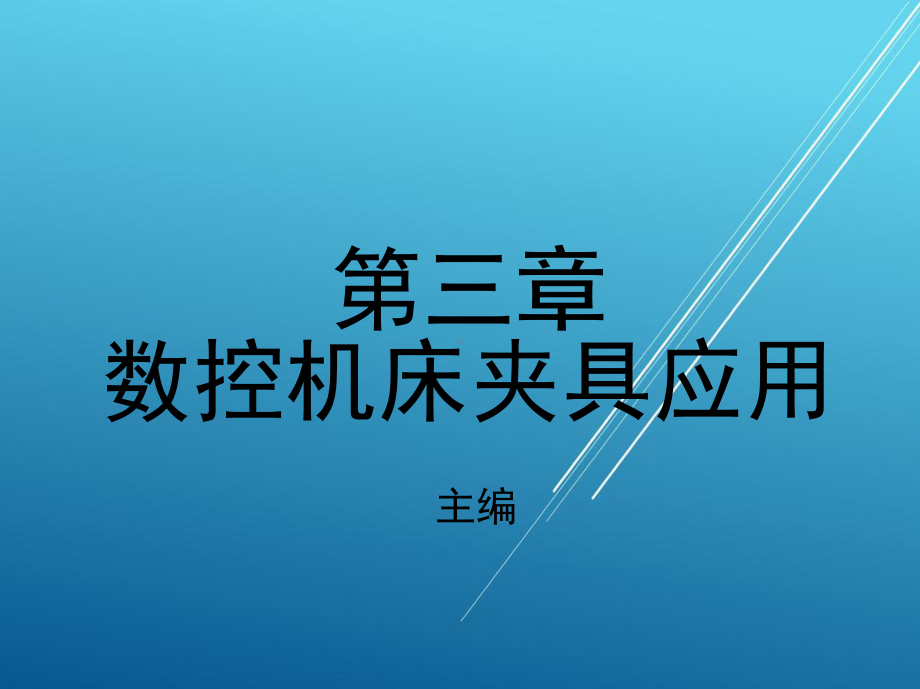 第三章
数控机床夹具应用

主编